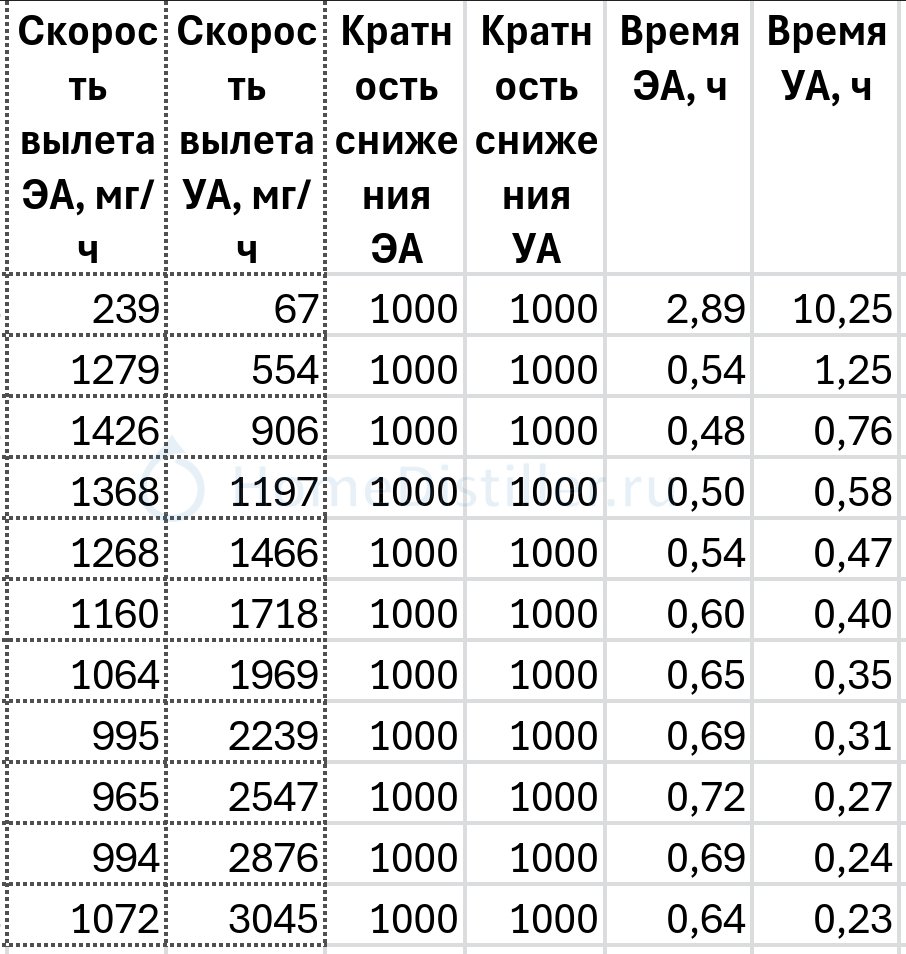 | Скорость вылета ЭА, мг/ч | Скорость вылета УА, мг/ч | Кратность снижения ЭА | Кратность снижения УА | Время ЭА, ч | Время УА, ч |
|---|---|---|---|---|---|
| 239 | 67 | 1000 | 1000 | 2,89 | 10,25 |
| 1279 | 554 | 1000 | 1000 | 0,54 | 1,25 |
| 1426 | 906 | 1000 | 1000 | 0,48 | 0,76 |
| 1368 | 1197 | 1000 | 1000 | 0,50 | 0,58 |
| 1268 | 1466 | 1000 | 1000 | 0,54 | 0,47 |
| 1160 | 1718 | 1000 | 1000 | 0,60 | 0,40 |
| 1064 | 1969 | 1000 | 1000 | 0,65 | 0,35 |
| 995 | 2239 | 1000 | 1000 | 0,69 | 0,31 |
| 965 | 2547 | 1000 | 1000 | 0,72 | 0,27 |
| 994 | 2876 | 1000 | 1000 | 0,69 | 0,24 |
| 1072 | 3045 | 1000 | 1000 | 0,64 | 0,23 |

HomeDistiller.ru